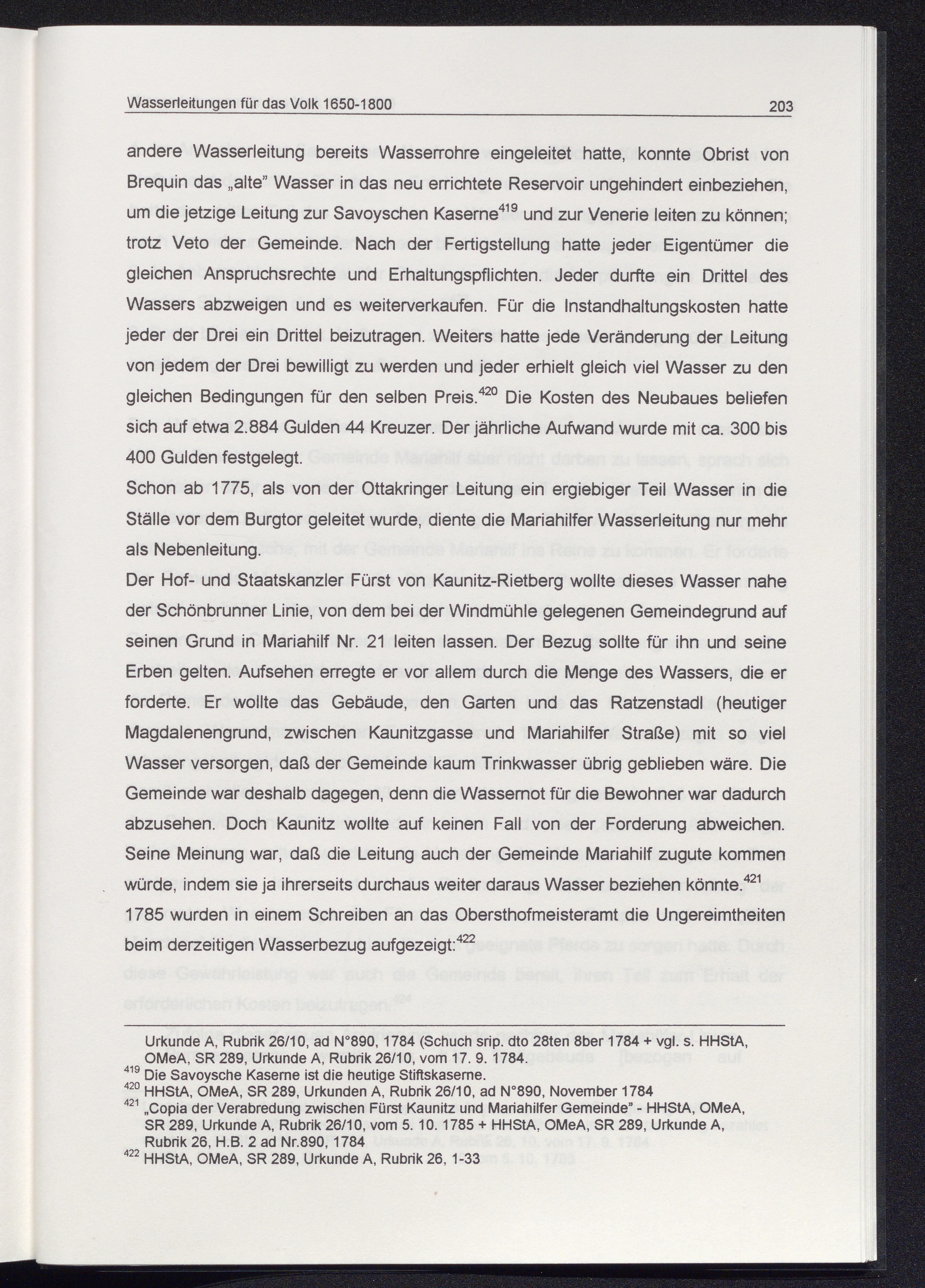 Wasserleitungen für das Volk 1650-1800

203

andere Wasserleitung bereits Wasserrohre eingeleitet hatte, konnte Obrist von Brequin das „alte" Wasser in das neu errichtete Reservoir ungehindert einbeziehen, um die jetzige Leitung zur Savoyschen Kaserne$^{419}$ und zur Venerie leiten zu können; trotz Veto der Gemeinde. Nach der Fertigstellung hatte jeder Eigentümer die gleichen Anspruchsrechte und Erhaltungspflichten. Jeder durfte ein Drittel des Wassers abzweigen und es weiterverkaufen. Für die Instandhaltungskosten hatte jeder der Drei ein Drittel beizutragen. Weiters hatte jede Veränderung der Leitung von jedem der Drei bewilligt zu werden und jeder erhielt gleich viel Wasser zu den gleichen Bedingungen für den selben Preis.$^{420}$ Die Kosten des Neubaues beliefen sich auf etwa 2.884 Gulden 44 Kreuzer. Der jährliche Aufwand wurde mit ca. 300 bis 400 Gulden festgelegt.

Schon ab 1775, als von der Ottakringer Leitung ein ergiebiger Teil Wasser in die Ställe vor dem Burgtor geleitet wurde, diente die Mariahilfer Wasserleitung nur mehr als Nebenleitung.

Der Hof- und Staatskanzler Fürst von Kaunitz-Rietberg wollte dieses Wasser nahe der Schönbrunner Linie, von dem bei der Windmühle gelegenen Gemeindegrund auf seinen Grund in Mariahilf Nr. 21 leiten lassen. Der Bezug sollte für ihn und seine Erben gelten. Aufsehen erregte er vor allem durch die Menge des Wassers, die er forderte. Er wollte das Gebäude, den Garten und das Ratzenstadl (heutiger Magdalenengrund, zwischen Kaunitzgasse und Mariahilfer Straße) mit so viel Wasser versorgen, daß der Gemeinde kaum Trinkwasser übrig geblieben wäre. Die Gemeinde war deshalb dagegen, denn die Wassernot für die Bewohner war dadurch abzusehen. Doch Kaunitz wollte auf keinen Fall von der Forderung abweichen. Seine Meinung war, daß die Leitung auch der Gemeinde Mariahilf zugute kommen würde, indem sie ja ihrerseits durchaus weiter daraus Wasser beziehen könnte.$^{421}$

1785 wurden in einem Schreiben an das Obersthofmeisteramt die Ungereimtheiten beim derzeitigen Wasserbezug aufgezeigt:$^{422}$

Urkunde A, Rubrik 26/10, ad N°890, 1784 (Schuch srip. dto 28ten 8ber 1784 + vgl. s. HHStA, OMeA, SR 289, Urkunde A, Rubrik 26/10, vom 17. 9. 1784.
$^{419}$ Die Savoysche Kaserne ist die heutige Stiftskaserne.
$^{420}$ HHStA, OMeA, SR 289, Urkunden A, Rubrik 26/10, ad N°890, November 1784
$^{421}$ „Copia der Verabredung zwischen Fürst Kaunitz und Mariahilfer Gemeinde" - HHStA, OMeA, SR 289, Urkunde A, Rubrik 26/10, vom 5. 10. 1785 + HHStA, OMeA, SR 289, Urkunde A, Rubrik 26, H.B. 2 ad Nr.890, 1784
$^{422}$ HHStA, OMeA, SR 289, Urkunde A, Rubrik 26, 1-33